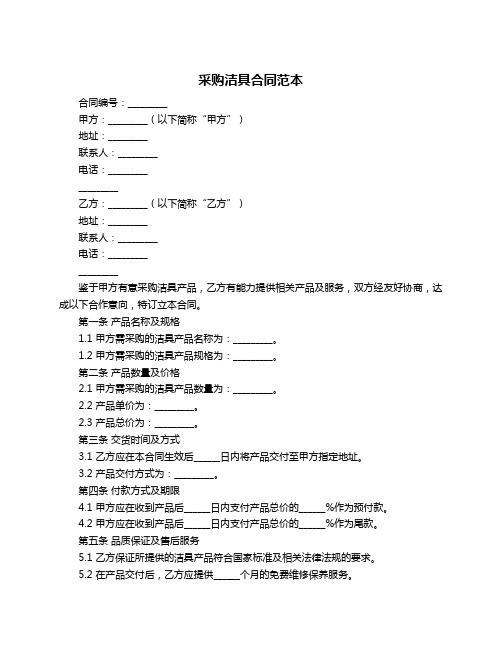 采购洁具合同范本

合同编号：________

甲方：________（以下简称“甲方”）

地址：________

联系人：________

电话：________

________

乙方：________（以下简称“乙方”）

地址：________

联系人：________

电话：________

________

鉴于甲方有意采购洁具产品，乙方有能力提供相关产品及服务，双方经友好协商，达成以下合作意向，特订立本合同。

第一条 产品名称及规格

1.1 甲方需采购的洁具产品名称为：________。

1.2 甲方需采购的洁具产品规格为：________。

第二条 产品数量及价格

2.1 甲方需采购的洁具产品数量为：________。

2.2 产品单价为：________。

2.3 产品总价为：________。

第三条 交货时间及方式

3.1 乙方应在本合同生效后_____日内将产品交付至甲方指定地址。

3.2 产品交付方式为：________。

第四条 付款方式及期限

4.1 甲方应在收到产品后_____日内支付产品总价的_____%作为预付款。

4.2 甲方应在收到产品后_____日内支付产品总价的_____%作为尾款。

第五条 品质保证及售后服务

5.1 乙方保证所提供的洁具产品符合国家标准及相关法律法规的要求。

5.2 在产品交付后，乙方应提供_____个月的免费维修保养服务。